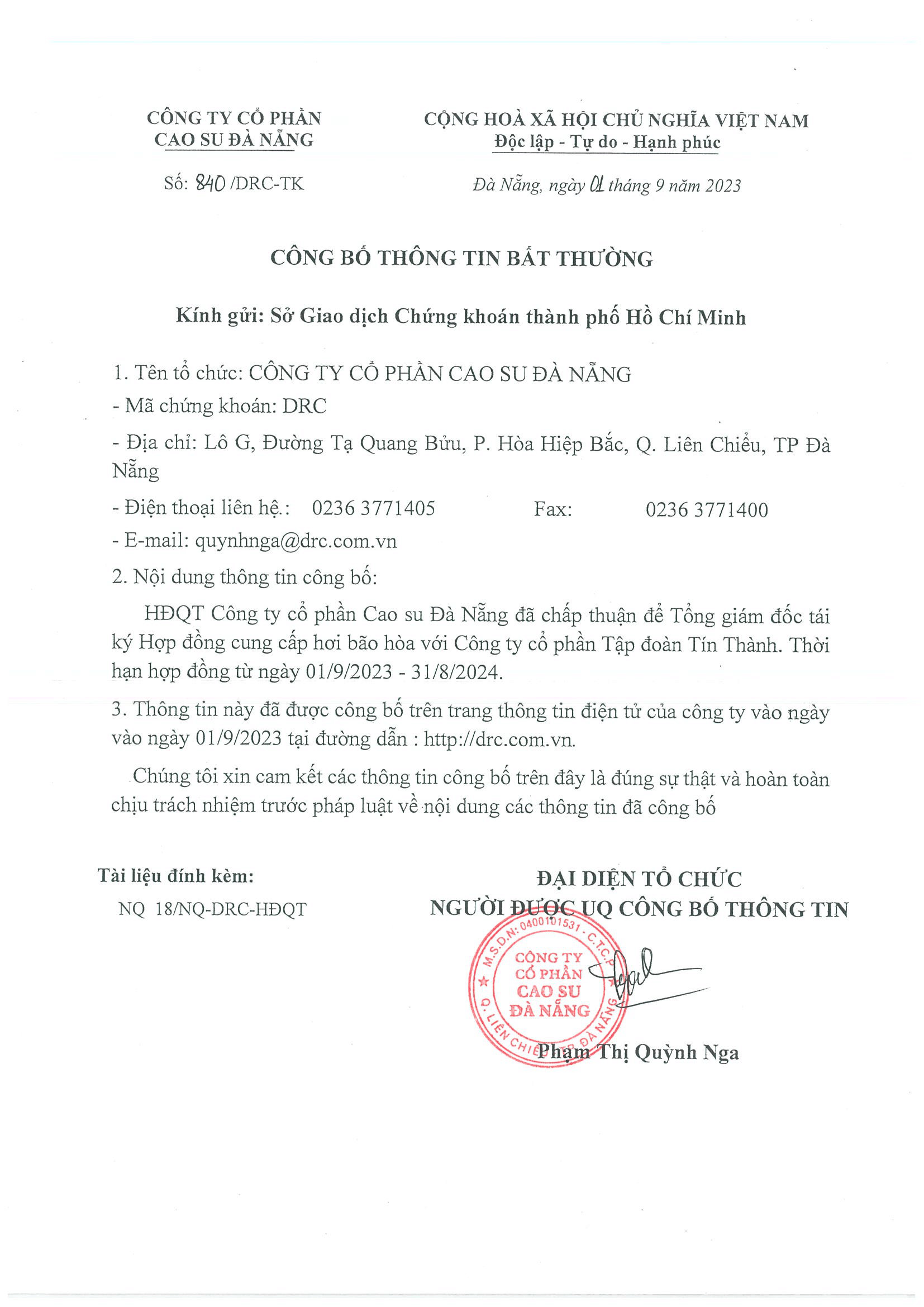 CÔNG TY CỔ PHẦN
CAO SU ĐÀ NẴNG

Số: 840 /DRC-TK

CỘNG HOÀ XÃ HỘI CHỦ NGHĨA VIỆT NAM
Độc lập - Tự do - Hạnh phúc

Đà Nẵng, ngày 01 tháng 9 năm 2023

CÔNG BỐ THÔNG TIN BẤT THƯỜNG

Kính gửi: Sở Giao dịch Chứng khoán thành phố Hồ Chí Minh

1. Tên tổ chức: CÔNG TY CỔ PHẦN CAO SU ĐÀ NẴNG

- Mã chứng khoán: DRC

- Địa chỉ: Lô G, Đường Tạ Quang Bửu, P. Hòa Hiệp Bắc, Q. Liên Chiểu, TP Đà Nẵng

- Điện thoại liên hệ.: 0236 3771405 Fax: 0236 3771400

- E-mail: quynhnga@drc.com.vn

2. Nội dung thông tin công bố:

HĐQT Công ty cổ phần Cao su Đà Nẵng đã chấp thuận để Tổng giám đốc tái ký Hợp đồng cung cấp hơi bão hòa với Công ty cổ phần Tập đoàn Tín Thành. Thời hạn hợp đồng từ ngày 01/9/2023 - 31/8/2024.

3. Thông tin này đã được công bố trên trang thông tin điện tử của công ty vào ngày vào ngày 01/9/2023 tại đường dẫn : http://drc.com.vn.

Chúng tôi xin cam kết các thông tin công bố trên đây là đúng sự thật và hoàn toàn chịu trách nhiệm trước pháp luật về nội dung các thông tin đã công bố

Tài liệu đính kèm:
NQ 18/NQ-DRC-HĐQT

ĐẠI DIỆN TỔ CHỨC
NGƯỜI ĐƯỢC UQ CÔNG BỐ THÔNG TIN

M.S.D.N: 0400101531 - C.T.C.P
CÔNG TY
CỔ PHẦN
CAO SU
ĐÀ NẴNG
Q. LIÊN CHIỂU - TP. ĐÀ NẴNG

Phạm Thị Quỳnh Nga